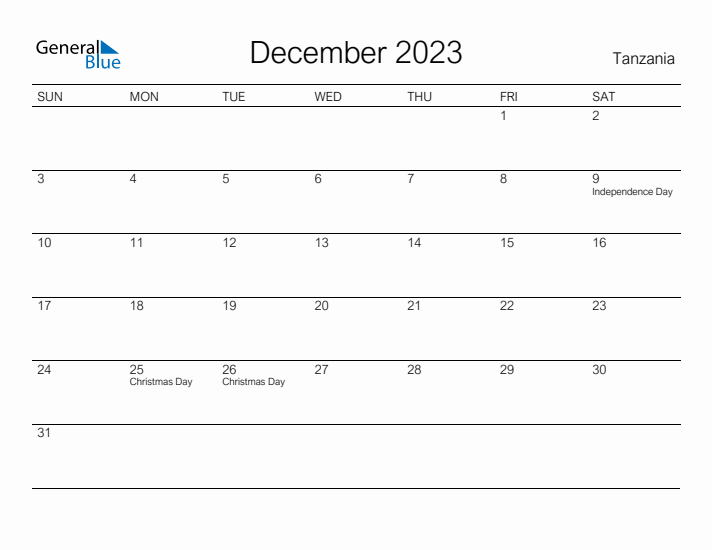 General Blue

December 2023

Tanzania

| SUN | MON | TUE | WED | THU | FRI | SAT |
|---|---|---|---|---|---|---|
| | | | | | 1 | 2 |
| 3 | 4 | 5 | 6 | 7 | 8 | 9 Independence Day |
| 10 | 11 | 12 | 13 | 14 | 15 | 16 |
| 17 | 18 | 19 | 20 | 21 | 22 | 23 |
| 24 | 25 Christmas Day | 26 Christmas Day | 27 | 28 | 29 | 30 |
| 31 | | | | | | |